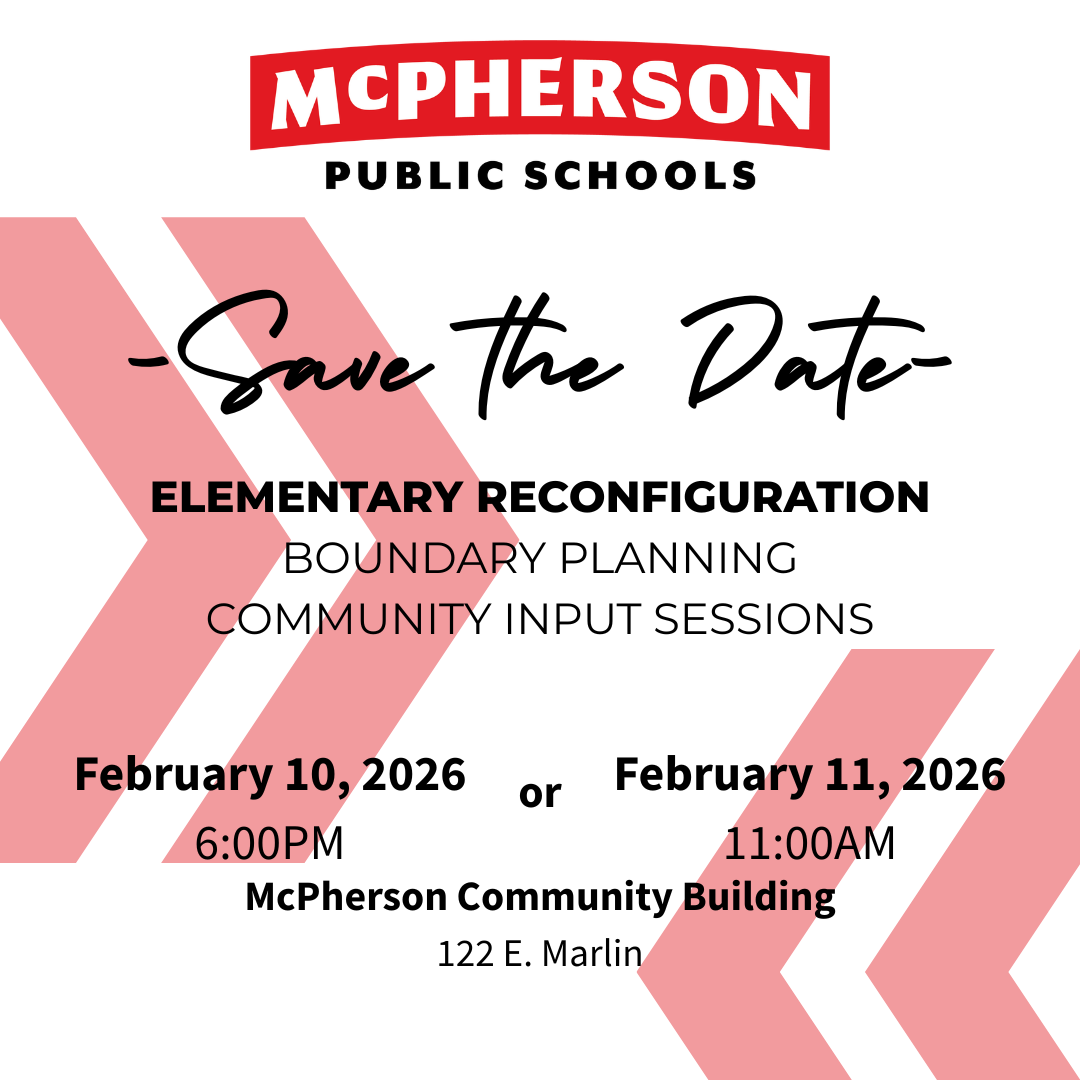 McPHERSON
PUBLIC SCHOOLS

-Save the Date-

ELEMENTARY RECONFIGURATION
BOUNDARY PLANNING
COMMUNITY INPUT SESSIONS

February 10, 2026
6:00PM

or

February 11, 2026
11:00AM

McPherson Community Building
122 E. Marlin